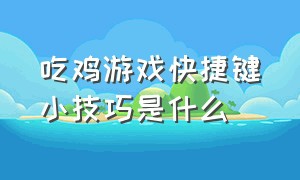 吃鸡游戏快捷键小技巧是什么